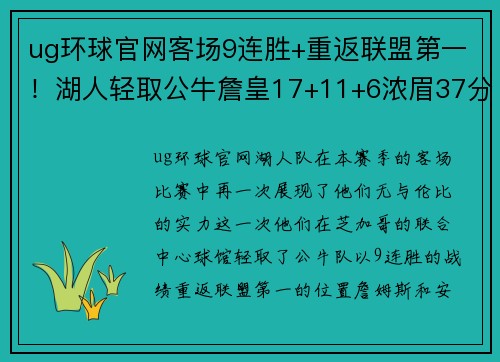 ug环球官网客场9连胜+重返联盟第一！湖人轻取公牛詹皇17+11+6浓眉37分

ug环球官网湖人队在本赛季的客场比赛中再一次展现了他们无与伦比的实力这一次他们在芝加哥的联合中心球馆轻取了公牛队以9连胜的战绩重返联盟第一的位置詹姆斯和安